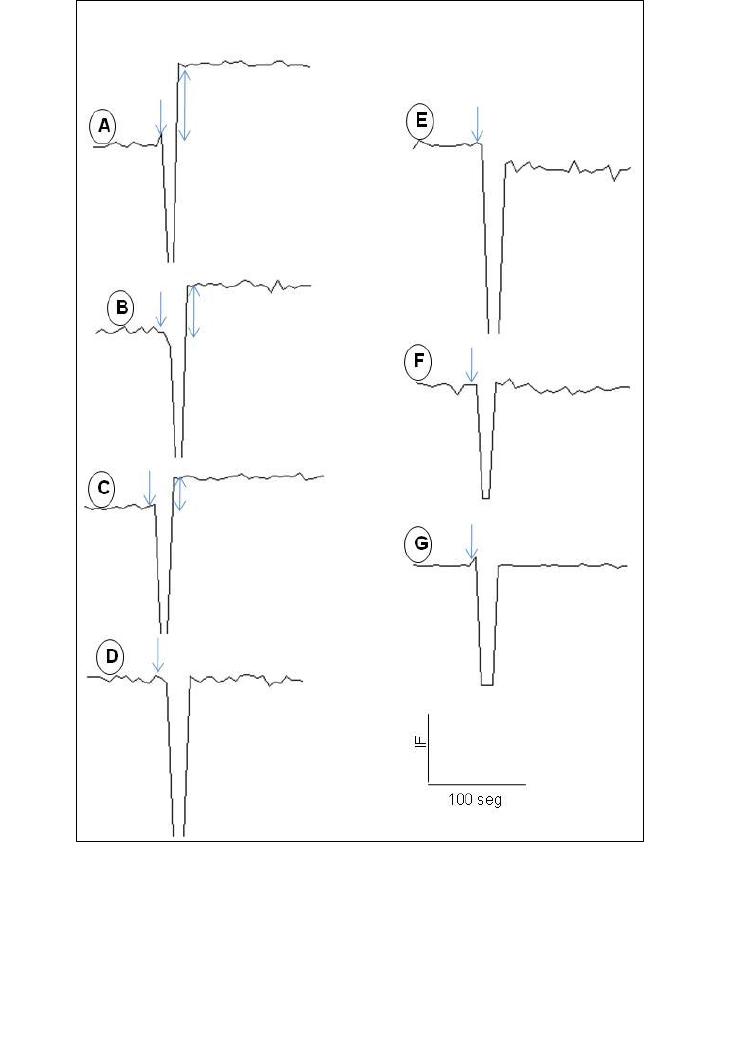 A

B

C

D

E

F

G

IF

100 seg